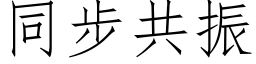 同步共振